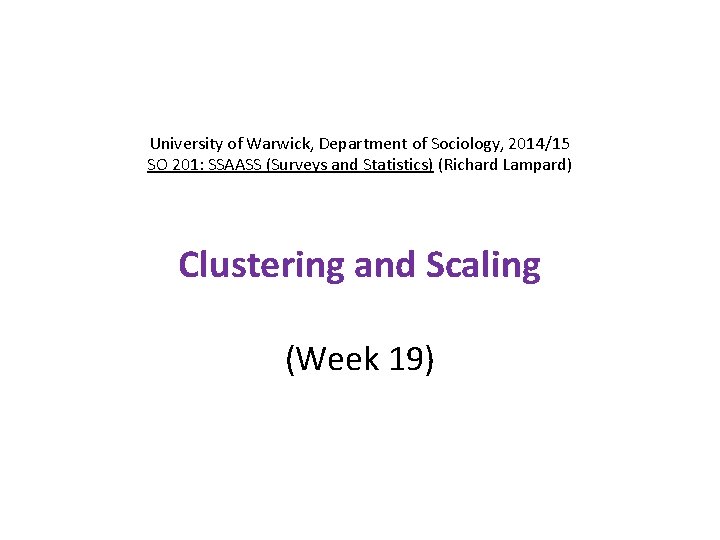 University of Warwick, Department of Sociology, 2014/15
SO 201: SSAASS (Surveys and Statistics) (Richard Lampard)

Clustering and Scaling

(Week 19)